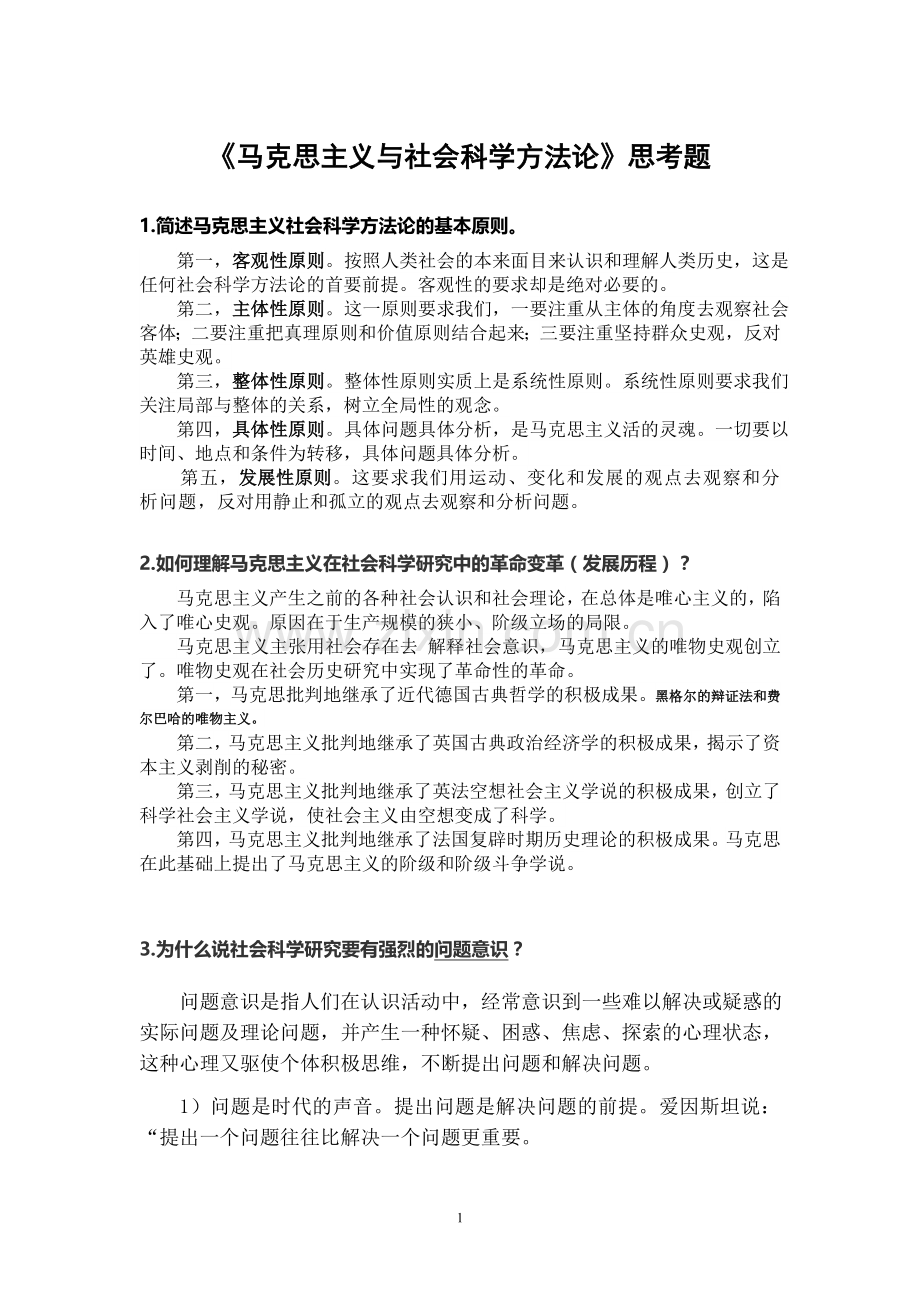 《马克思主义与社会科学方法论》思考题

1.简述马克思主义社会科学方法论的基本原则。

第一，客观性原则。按照人类社会的本来面目来认识和理解人类历史，这是任何社会科学方法论的首要前提。客观性的要求却是绝对必要的。

第二，主体性原则。这一原则要求我们，一要注重从主体的角度去观察社会客体；二要注重把真理原则和价值原则结合起来；三要注重坚持群众史观，反对英雄史观。

第三，整体性原则。整体性原则实质上是系统性原则。系统性原则要求我们关注局部与整体的关系，树立全局性的观念。

第四，具体性原则。具体问题具体分析，是马克思主义活的灵魂。一切要以时间、地点和条件为转移，具体问题具体分析。

第五，发展性原则。这要求我们用运动、变化和发展的观点去观察和分析问题，反对用静止和孤立的观点去观察和分析问题。

2.如何理解马克思主义在社会科学研究中的革命变革（发展历程）？

马克思主义产生之前的各种社会认识和社会理论，在总体是唯心主义的，陷入了唯心史观。原因在于生产规模的狭小、阶级立场的局限。

马克思主义主张用社会存在去 解释社会意识，马克思主义的唯物史观创立了。唯物史观在社会历史研究中实现了革命性的革命。

第一，马克思批判地继承了近代德国古典哲学的积极成果。黑格尔的辩证法和费尔巴哈的唯物主义。

第二，马克思主义批判地继承了英国古典政治经济学的积极成果，揭示了资本主义剥削的秘密。

第三，马克思主义批判地继承了英法空想社会主义学说的积极成果，创立了科学社会主义学说，使社会主义由空想变成了科学。

第四，马克思主义批判地继承了法国复辟时期历史理论的积极成果。马克思在此基础上提出了马克思主义的阶级和阶级斗争学说。

3.为什么说社会科学研究要有强烈的问题意识？

问题意识是指人们在认识活动中，经常意识到一些难以解决或疑惑的实际问题及理论问题，并产生一种怀疑、困惑、焦虑、探索的心理状态，这种心理又驱使个体积极思维，不断提出问题和解决问题。

1）问题是时代的声音。提出问题是解决问题的前提。爱因斯坦说：“提出一个问题往往比解决一个问题更重要。

1